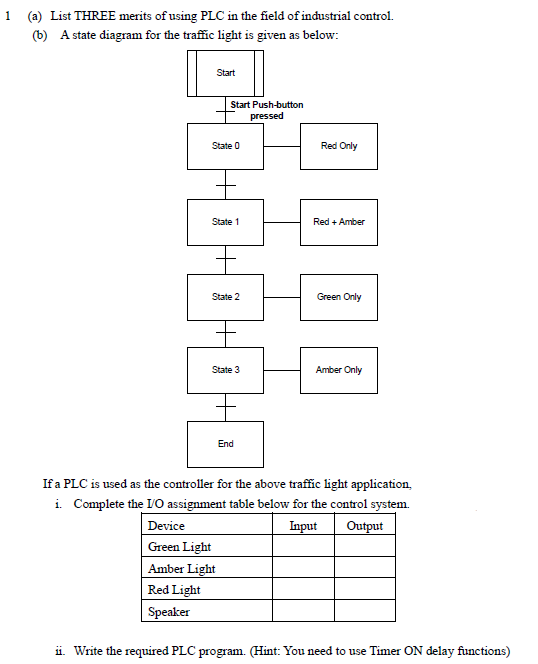 1 (a) List THREE merits of using PLC in the field of industrial control.

(b) A state diagram for the traffic light is given as below:

Start

Start Push-button pressed

State 0

Red Only

State 1

Red + Amber

State 2

Green Only

State 3

Amber Only

End

If a PLC is used as the controller for the above traffic light application,

i. Complete the I/O assignment table below for the control system.

| Device | Input | Output |
|---|---|---|
| Green Light | | |
| Amber Light | | |
| Red Light | | |
| Speaker | | |

ii. Write the required PLC program. (Hint: You need to use Timer ON delay functions)